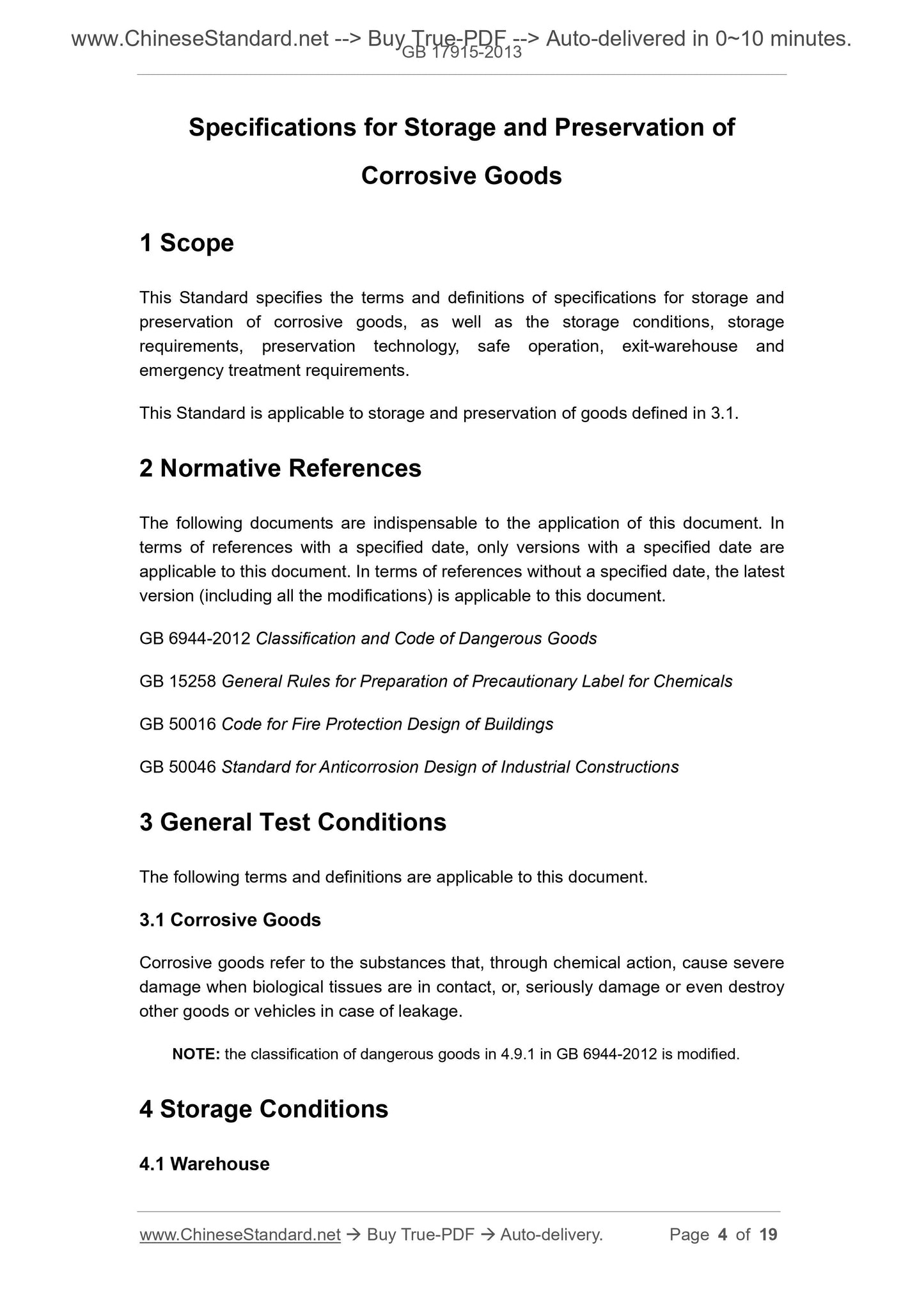 www.ChineseStandard.net --> Buy True-PDF --> Auto-delivered in 0~10 minutes.
GB 17915-2013

Specifications for Storage and Preservation of Corrosive Goods

1 Scope

This Standard specifies the terms and definitions of specifications for storage and preservation of corrosive goods, as well as the storage conditions, storage requirements, preservation technology, safe operation, exit-warehouse and emergency treatment requirements.

This Standard is applicable to storage and preservation of goods defined in 3.1.

2 Normative References

The following documents are indispensable to the application of this document. In terms of references with a specified date, only versions with a specified date are applicable to this document. In terms of references without a specified date, the latest version (including all the modifications) is applicable to this document.

GB 6944-2012 Classification and Code of Dangerous Goods

GB 15258 General Rules for Preparation of Precautionary Label for Chemicals

GB 50016 Code for Fire Protection Design of Buildings

GB 50046 Standard for Anticorrosion Design of Industrial Constructions

3 General Test Conditions

The following terms and definitions are applicable to this document.

3.1 Corrosive Goods

Corrosive goods refer to the substances that, through chemical action, cause severe damage when biological tissues are in contact, or, seriously damage or even destroy other goods or vehicles in case of leakage.

NOTE: the classification of dangerous goods in 4.9.1 in GB 6944-2012 is modified.

4 Storage Conditions

4.1 Warehouse

www.ChineseStandard.net → Buy True-PDF → Auto-delivery.    Page 4 of 19